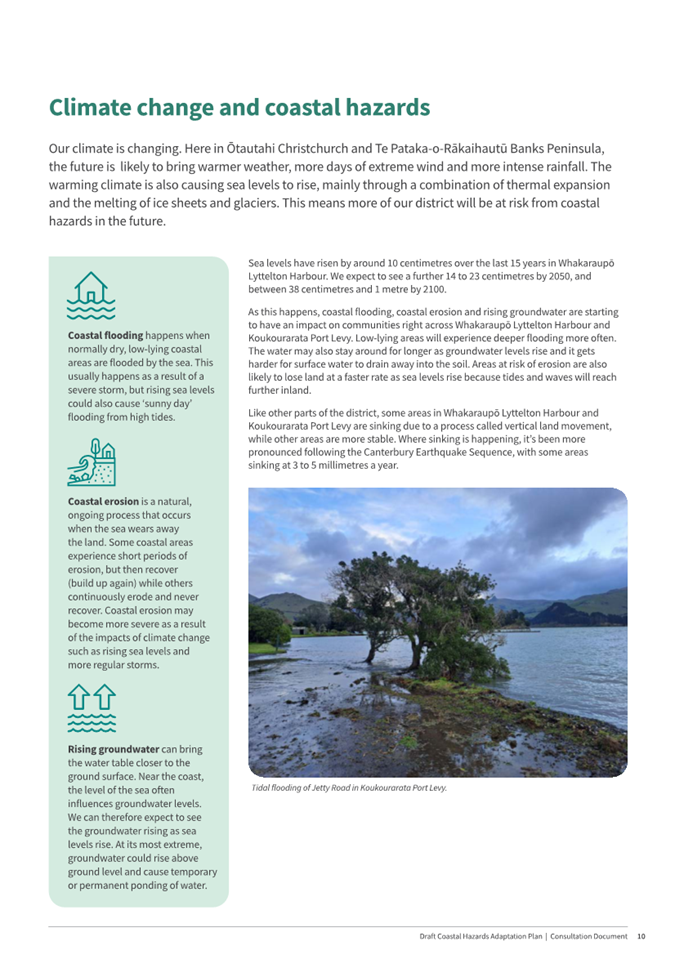 Climate change and coastal hazards

Our climate is changing. Here in Ōtautahi Christchurch and Te Pataka-o-Rākaihautū Banks Peninsula, the future is likely to bring warmer weather, more days of extreme wind and more intense rainfall. The warming climate is also causing sea levels to rise, mainly through a combination of thermal expansion and the melting of ice sheets and glaciers. This means more of our district will be at risk from coastal hazards in the future.

Coastal flooding happens when normally dry, low-lying coastal areas are flooded by the sea. This usually happens as a result of a severe storm, but rising sea levels could also cause 'sunny day' flooding from high tides.

Coastal erosion is a natural, ongoing process that occurs when the sea wears away the land. Some coastal areas experience short periods of erosion, but then recover (build up again) while others continuously erode and never recover. Coastal erosion may become more severe as a result of the impacts of climate change such as rising sea levels and more regular storms.

Rising groundwater can bring the water table closer to the ground surface. Near the coast, the level of the sea often influences groundwater levels. We can therefore expect to see the groundwater rising as sea levels rise. At its most extreme, groundwater could rise above ground level and cause temporary or permanent ponding of water.

Sea levels have risen by around 10 centimetres over the last 15 years in Whakaraupō Lyttelton Harbour. We expect to see a further 14 to 23 centimetres by 2050, and between 38 centimetres and 1 metre by 2100.

As this happens, coastal flooding, coastal erosion and rising groundwater are starting to have an impact on communities right across Whakaraupō Lyttelton Harbour and Koukourarata Port Levy. Low-lying areas will experience deeper flooding more often. The water may also stay around for longer as groundwater levels rise and it gets harder for surface water to drain away into the soil. Areas at risk of erosion are also likely to lose land at a faster rate as sea levels rise because tides and waves will reach further inland.

Like other parts of the district, some areas in Whakaraupō Lyttelton Harbour and Koukourarata Port Levy are sinking due to a process called vertical land movement, while other areas are more stable. Where sinking is happening, it's been more pronounced following the Canterbury Earthquake Sequence, with some areas sinking at 3 to 5 millimetres a year.

Tidal flooding of Jetty Road in Koukourarata Port Levy.

Draft Coastal Hazards Adaptation Plan | Consultation Document 10